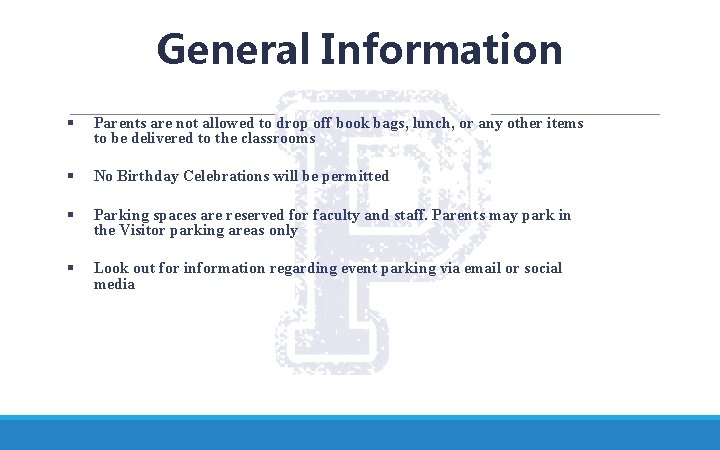 General Information

▪ Parents are not allowed to drop off book bags, lunch, or any other items to be delivered to the classrooms

▪ No Birthday Celebrations will be permitted

▪ Parking spaces are reserved for faculty and staff. Parents may park in the Visitor parking areas only

▪ Look out for information regarding event parking via email or social media